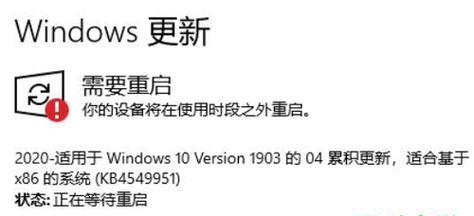 Windows 更新

需要重启
你的设备将在使用时段之外重启。

2020-适用于 Windows 10 Version 1903 的 04 累积更新，适合基于 x86 的系统 (KB4549951)
状态: 正在等待重启